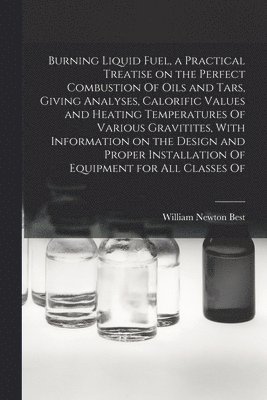 Burning Liquid Fuel, a Practical Treatise on the Perfect Combustion Of Oils and Tars, Giving Analyses, Calorific Values and Heating Temperatures Of Various Gravitites, With Information on the Design and Proper Installation Of Equipment for All Classes Of

William Newton Best